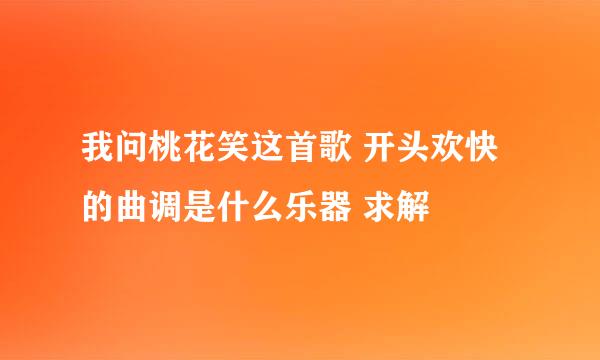 我问桃花笑这首歌 开头欢快的曲调是什么乐器 求解